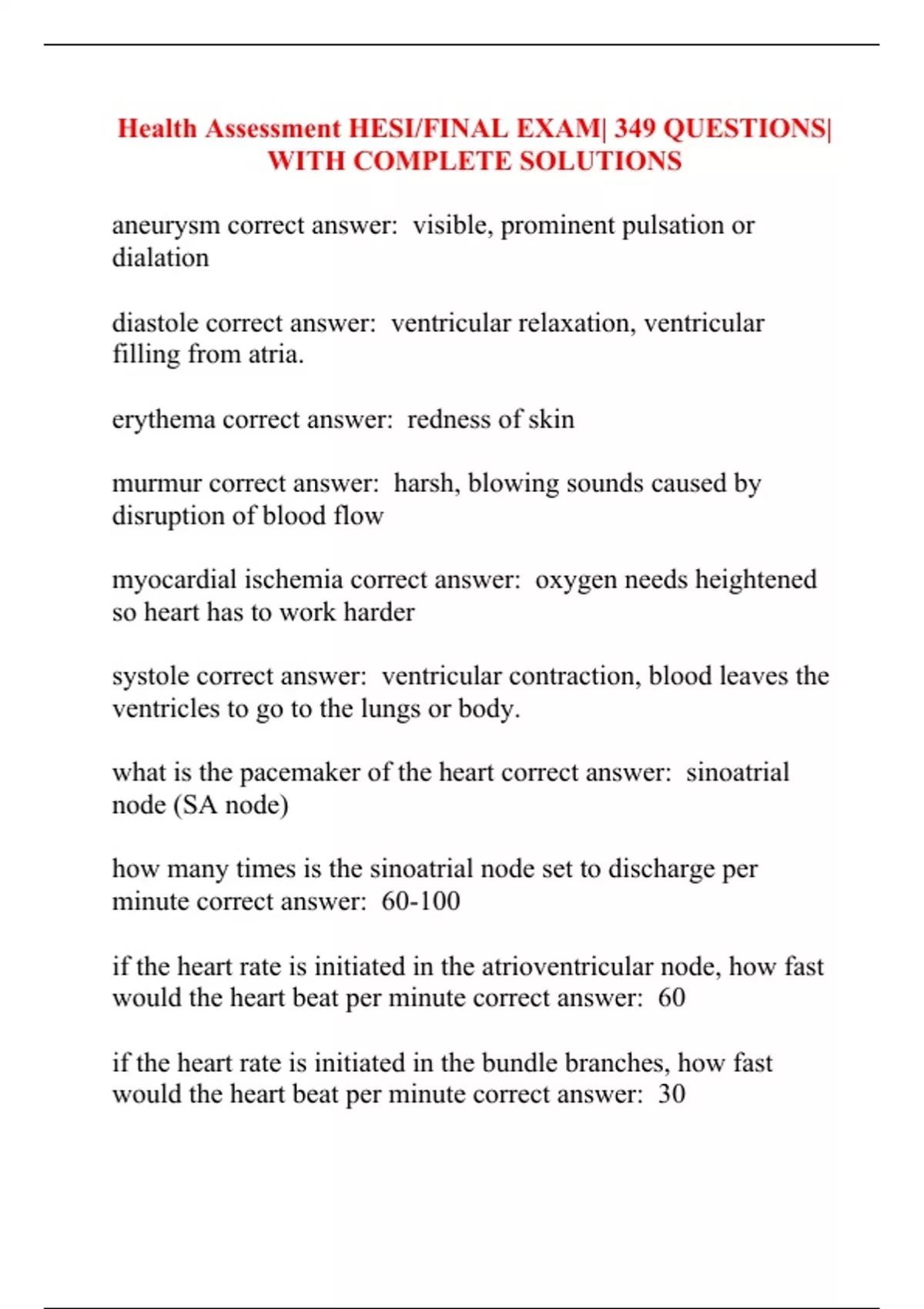 Health Assessment HESI/FINAL EXAM| 349 QUESTIONS| WITH COMPLETE SOLUTIONS

aneurysm correct answer:  visible, prominent pulsation or dialation

diastole correct answer:  ventricular relaxation, ventricular filling from atria.

erythema correct answer:  redness of skin

murmur correct answer:  harsh, blowing sounds caused by disruption of blood flow

myocardial ischemia correct answer:  oxygen needs heightened so heart has to work harder

systole correct answer:  ventricular contraction, blood leaves the ventricles to go to the lungs or body.

what is the pacemaker of the heart correct answer:  sinoatrial node (SA node)

how many times is the sinoatrial node set to discharge per minute correct answer:  60-100

if the heart rate is initiated in the atrioventricular node, how fast would the heart beat per minute correct answer:  60

if the heart rate is initiated in the bundle branches, how fast would the heart beat per minute correct answer:  30